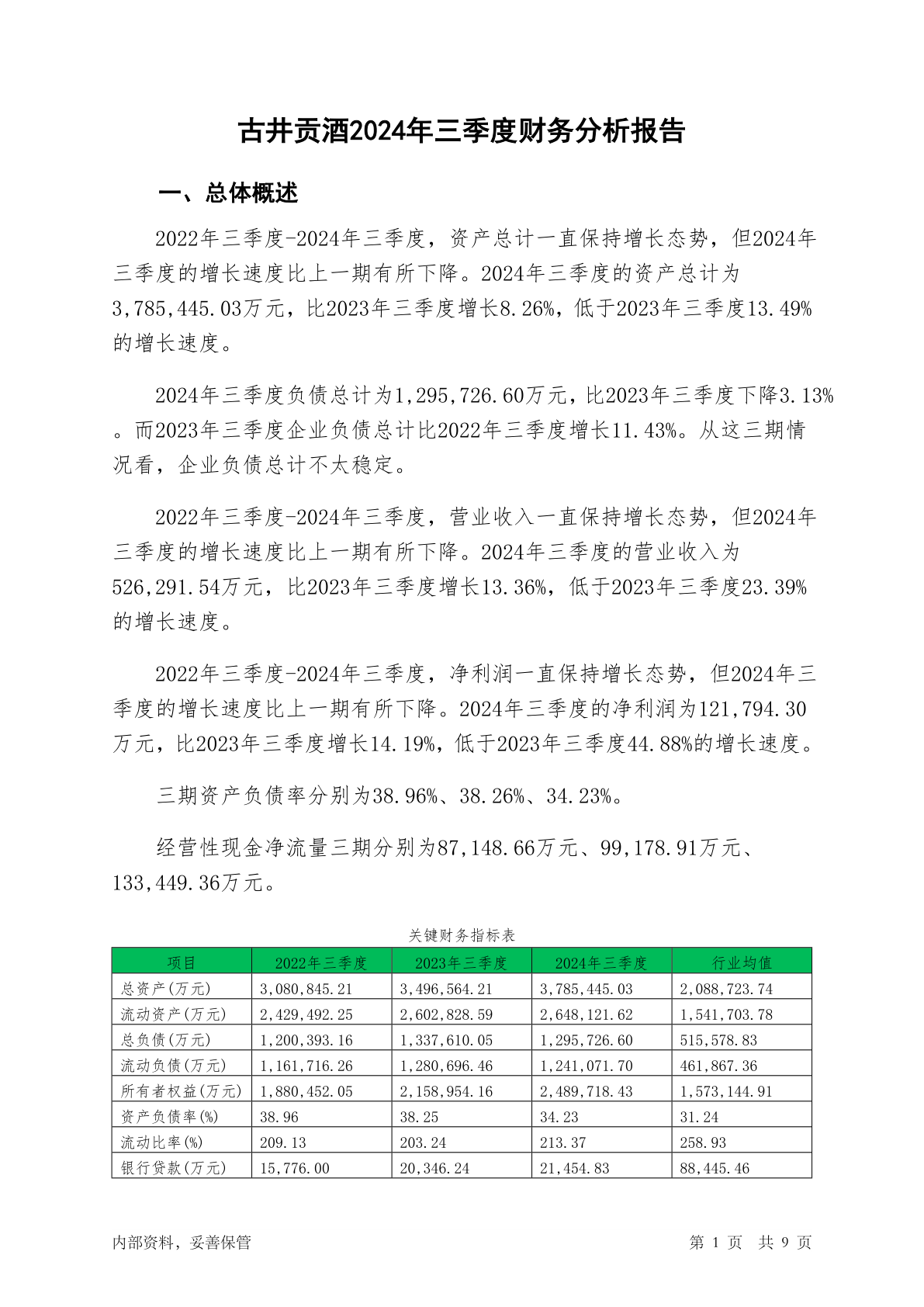 古井贡酒2024年三季度财务分析报告

一、总体概述

2022年三季度-2024年三季度，资产总计一直保持增长态势，但2024年三季度的增长速度比上一期有所下降。2024年三季度的资产总计为3,785,445.03万元，比2023年三季度增长8.26%，低于2023年三季度13.49%的增长速度。

2024年三季度负债总计为1,295,726.60万元，比2023年三季度下降3.13%。而2023年三季度企业负债总计比2022年三季度增长11.43%。从这三期情况看，企业负债总计不太稳定。

2022年三季度-2024年三季度，营业收入一直保持增长态势，但2024年三季度的增长速度比上一期有所下降。2024年三季度的营业收入为526,291.54万元，比2023年三季度增长13.36%，低于2023年三季度23.39%的增长速度。

2022年三季度-2024年三季度，净利润一直保持增长态势，但2024年三季度的增长速度比上一期有所下降。2024年三季度的净利润为121,794.30万元，比2023年三季度增长14.19%，低于2023年三季度44.88%的增长速度。

三期资产负债率分别为38.96%、38.26%、34.23%。

经营性现金净流量三期分别为87,148.66万元、99,178.91万元、133,449.36万元。

关键财务指标表

| 项目 | 2022年三季度 | 2023年三季度 | 2024年三季度 | 行业均值 |
|---|---|---|---|---|
| 总资产(万元) | 3,080,845.21 | 3,496,564.21 | 3,785,445.03 | 2,088,723.74 |
| 流动资产(万元) | 2,429,492.25 | 2,602,828.59 | 2,648,121.62 | 1,541,703.78 |
| 总负债(万元) | 1,200,393.16 | 1,337,610.05 | 1,295,726.60 | 515,578.83 |
| 流动负债(万元) | 1,161,716.26 | 1,280,696.46 | 1,241,071.70 | 461,867.36 |
| 所有者权益(万元) | 1,880,452.05 | 2,158,954.16 | 2,489,718.43 | 1,573,144.91 |
| 资产负债率(%) | 38.96 | 38.25 | 34.23 | 31.24 |
| 流动比率(%) | 209.13 | 203.24 | 213.37 | 258.93 |
| 银行贷款(万元) | 15,776.00 | 20,346.24 | 21,454.83 | 88,445.46 |

内部资料，妥善保管

第 1 页 共 9 页